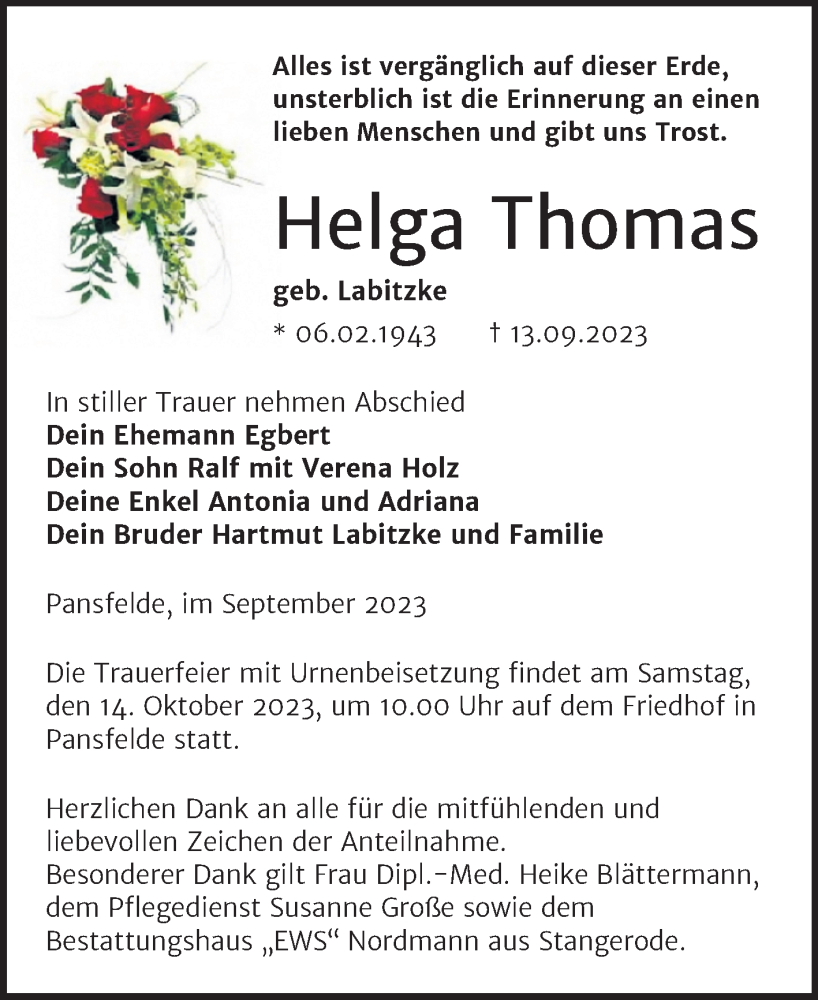 Alles ist vergänglich auf dieser Erde, unsterblich ist die Erinnerung an einen lieben Menschen und gibt uns Trost.

Helga Thomas

geb. Labitzke

* 06.02.1943 † 13.09.2023

In stiller Trauer nehmen Abschied
Dein Ehemann Egbert
Dein Sohn Ralf mit Verena Holz
Deine Enkel Antonia und Adriana
Dein Bruder Hartmut Labitzke und Familie

Pansfelde, im September 2023

Die Trauerfeier mit Urnenbeisetzung findet am Samstag, den 14. Oktober 2023, um 10.00 Uhr auf dem Friedhof in Pansfelde statt.

Herzlichen Dank an alle für die mitfühlenden und liebevollen Zeichen der Anteilnahme.
Besonderer Dank gilt Frau Dipl.-Med. Heike Blättermann, dem Pflegedienst Susanne Große sowie dem Bestattungshaus „EWS“ Nordmann aus Stangerode.